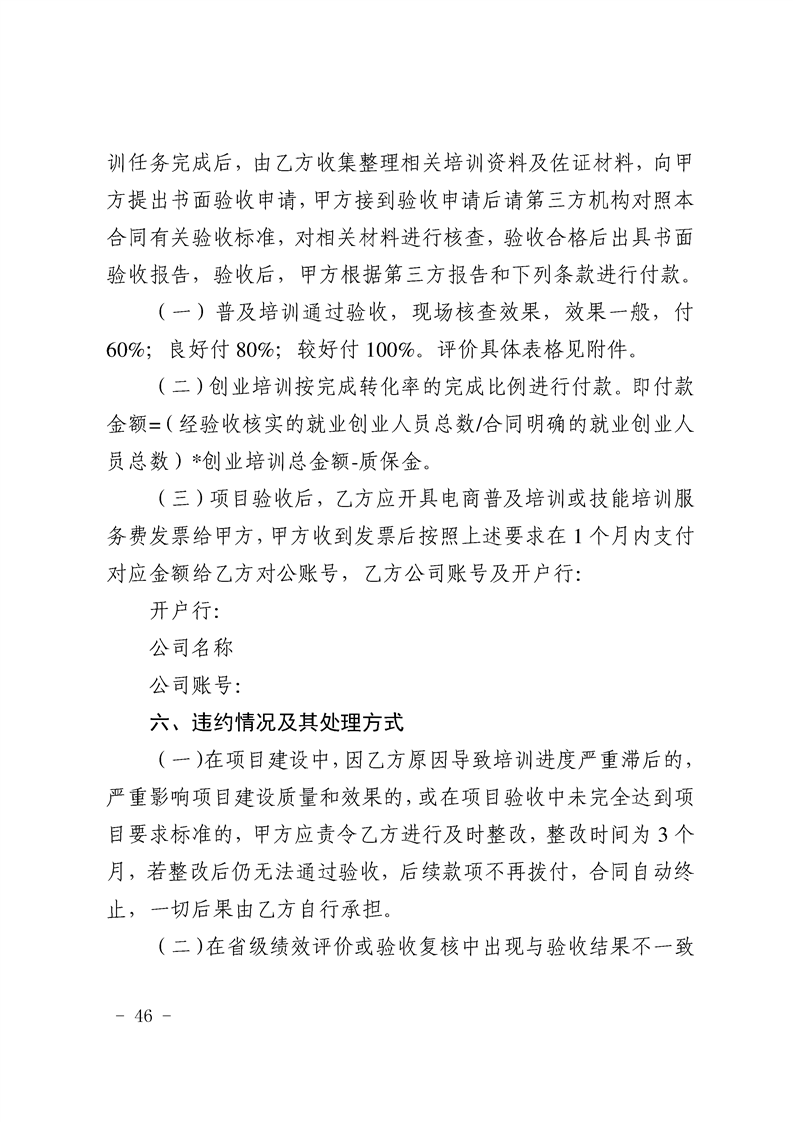 训任务完成后，由乙方收集整理相关培训资料及佐证材料，向甲方提出书面验收申请，甲方接到验收申请后请第三方机构对照本合同有关验收标准，对相关材料进行核查，验收合格后出具书面验收报告，验收后，甲方根据第三方报告和下列条款进行付款。

（一）普及培训通过验收，现场核查效果，效果一般，付60%；良好付 80%；较好付 100%。评价具体表格见附件。

（二）创业培训按完成转化率的完成比例进行付款。即付款金额=（经验收核实的就业创业人员总数/合同明确的就业创业人员总数）*创业培训总金额-质保金。

（三）项目验收后，乙方应开具电商普及培训或技能培训服务费发票给甲方，甲方收到发票后按照上述要求在 1 个月内支付对应金额给乙方对公账号，乙方公司账号及开户行：

开户行：

公司名称

公司账号：

六、违约情况及其处理方式

（一）在项目建设中，因乙方原因导致培训进度严重滞后的，严重影响项目建设质量和效果的，或在项目验收中未完全达到项目要求标准的，甲方应责令乙方进行及时整改，整改时间为 3 个月，若整改后仍无法通过验收，后续款项不再拨付，合同自动终止，一切后果由乙方自行承担。

（二）在省级绩效评价或验收复核中出现与验收结果不一致

－ 46 －